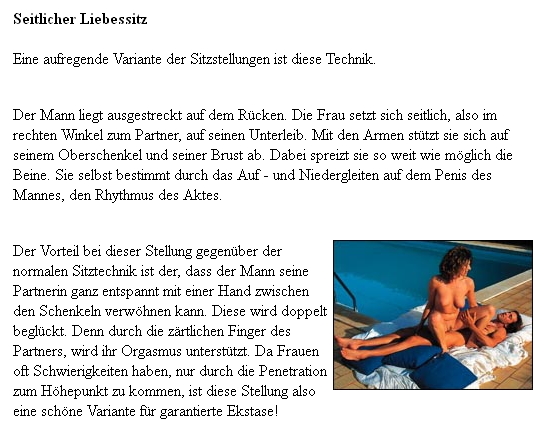 **Seitlicher Liebessitz**

Eine aufregende Variante der Sitzstellungen ist diese Technik.

Der Mann liegt ausgestreckt auf dem Rücken. Die Frau setzt sich seitlich, also im rechten Winkel zum Partner, auf seinen Unterleib. Mit den Armen stützt sie sich auf seinem Oberschenkel und seiner Brust ab. Dabei spreizt sie so weit wie möglich die Beine. Sie selbst bestimmt durch das Auf - und Niedergleiten auf dem Penis des Mannes, den Rhythmus des Aktes.

Der Vorteil bei dieser Stellung gegenüber der normalen Sitztechnik ist der, dass der Mann seine Partnerin ganz entspannt mit einer Hand zwischen den Schenkeln verwöhnen kann. Diese wird doppelt beglückt. Denn durch die zärtlichen Finger des Partners, wird ihr Orgasmus unterstützt. Da Frauen oft Schwierigkeiten haben, nur durch die Penetration zum Höhepunkt zu kommen, ist diese Stellung also eine schöne Variante für garantierte Ekstase!